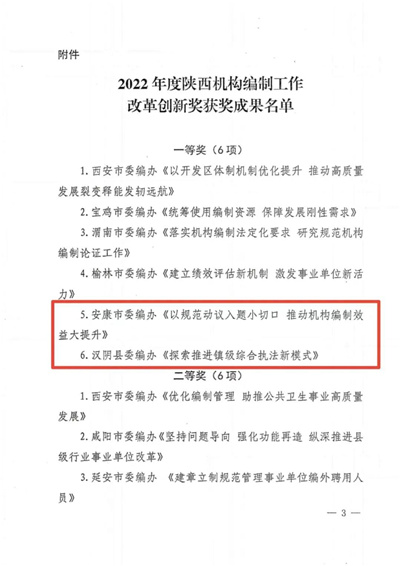 附件

2022 年度陕西机构编制工作
改革创新奖获奖成果名单

一等奖（6 项）

1. 西安市委编办《以开发区体制机制优化提升 推动高质量发展裂变释能发轫远航》

2. 宝鸡市委编办《统筹使用编制资源 保障发展刚性需求》

3. 渭南市委编办《落实机构编制法定化要求 研究规范机构编制论证工作》

4. 榆林市委编办《建立绩效评估新机制 激发事业单位新活力》

5. 安康市委编办《以规范动议入题小切口 推动机构编制效益大提升》

6. 汉阴县委编办《探索推进镇级综合执法新模式》

二等奖（6 项）

1. 西安市委编办《优化编制管理 助推公共卫生事业高质量发展》

2. 咸阳市委编办《坚持问题导向 强化功能再造 纵深推进县级行业事业单位改革》

3. 延安市委编办 《建章立制规范管理事业单位编外聘用人员》

— 3 —